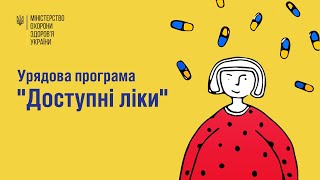 МІНІСТЕРСТВО
ОХОРОНИ
ЗДОРОВ'Я
УКРАЇНИ

Урядова програма
"Доступні ліки"